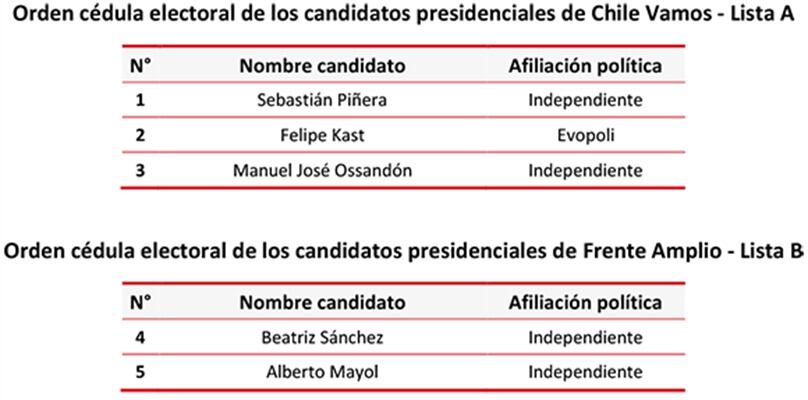 Orden cédula electoral de los candidatos presidenciales de Chile Vamos - Lista A

| N° | Nombre candidato | Afiliación política |
|---|---|---|
| 1 | Sebastián Piñera | Independiente |
| 2 | Felipe Kast | Evopoli |
| 3 | Manuel José Ossandón | Independiente |

Orden cédula electoral de los candidatos presidenciales de Frente Amplio - Lista B

| N° | Nombre candidato | Afiliación política |
|---|---|---|
| 4 | Beatriz Sánchez | Independiente |
| 5 | Alberto Mayol | Independiente |